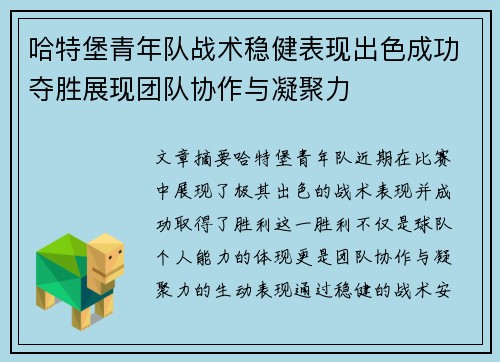 哈特堡青年队战术稳健表现出色成功夺胜展现团队协作与凝聚力

文章摘要哈特堡青年队近期在比赛中展现了极其出色的战术表现并成功取得了胜利这一胜利不仅是球队个人能力的体现更是团队协作与凝聚力的生动表现通过稳健的战术安